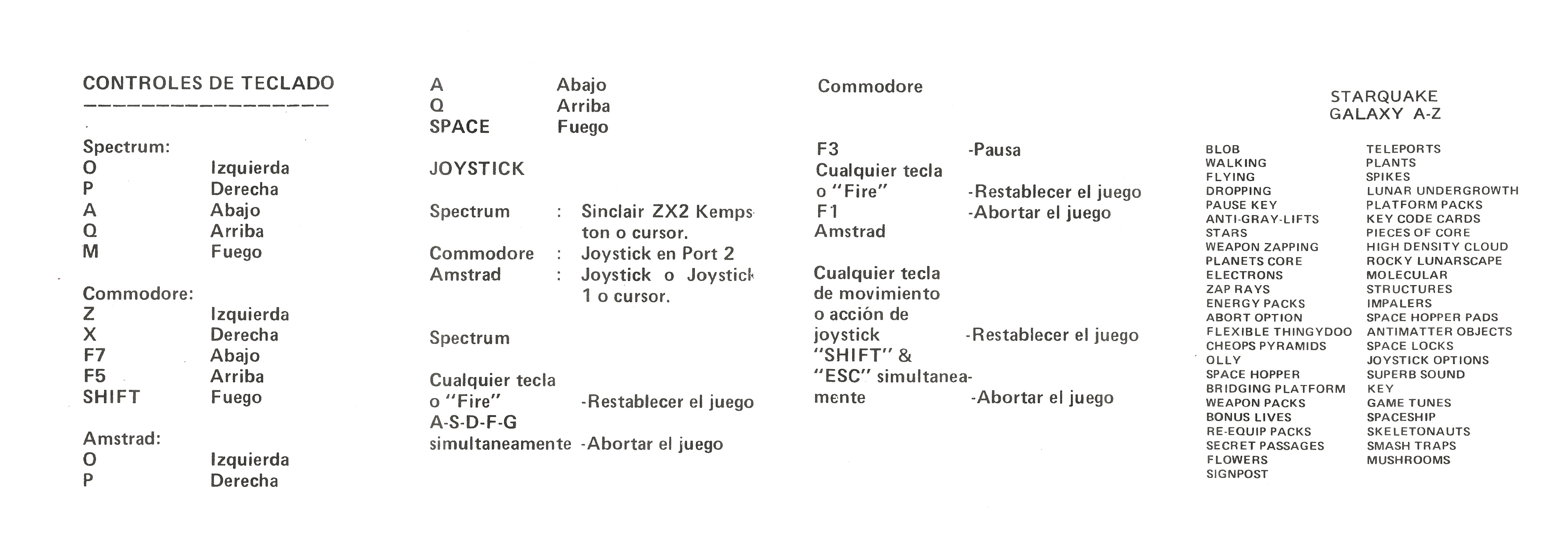 CONTROLES DE TECLADO

Spectrum:
O Izquierda
P Derecha
A Abajo
Q Arriba
M Fuego

Commodore:
Z Izquierda
X Derecha
F7 Abajo
F5 Arriba
SHIFT Fuego

Amstrad:
O Izquierda
P Derecha

A Abajo
Q Arriba
SPACE Fuego

JOYSTICK

Spectrum : Sinclair ZX2 Kempston o cursor.
Commodore : Joystick en Port 2
Amstrad : Joystick o Joystick 1 o cursor.

Spectrum

Cualquier tecla o "Fire" -Restablecer el juego
A-S-D-F-G simultaneamente -Abortar el juego

Commodore

F3 -Pausa
Cualquier tecla o "Fire" -Restablecer el juego
F1 -Abortar el juego
Amstrad

Cualquier tecla de movimiento o acción de joystick -Restablecer el juego
"SHIFT" & "ESC" simultaneamente -Abortar el juego

STARQUAKE
GALAXY A-Z

BLOB
WALKING
FLYING
DROPPING
PAUSE KEY
ANTI-GRAY-LIFTS
STARS
WEAPON ZAPPING
PLANETS CORE
ELECTRONS
ZAP RAYS
ENERGY PACKS
ABORT OPTION
FLEXIBLE THINGYDOO
CHEOPS PYRAMIDS
OLLY
SPACE HOPPER
BRIDGING PLATFORM
WEAPON PACKS
BONUS LIVES
RE-EQUIP PACKS
SECRET PASSAGES
FLOWERS
SIGNPOST

TELEPORTS
PLANTS
SPIKES
LUNAR UNDERGROWTH
PLATFORM PACKS
KEY CODE CARDS
PIECES OF CORE
HIGH DENSITY CLOUD
ROCKY LUNARSCAPE
MOLECULAR
STRUCTURES
IMPALERS
SPACE HOPPER PADS
ANTIMATTER OBJECTS
SPACE LOCKS
JOYSTICK OPTIONS
SUPERB SOUND
KEY
GAME TUNES
SPACESHIP
SKELETONAUTS
SMASH TRAPS
MUSHROOMS